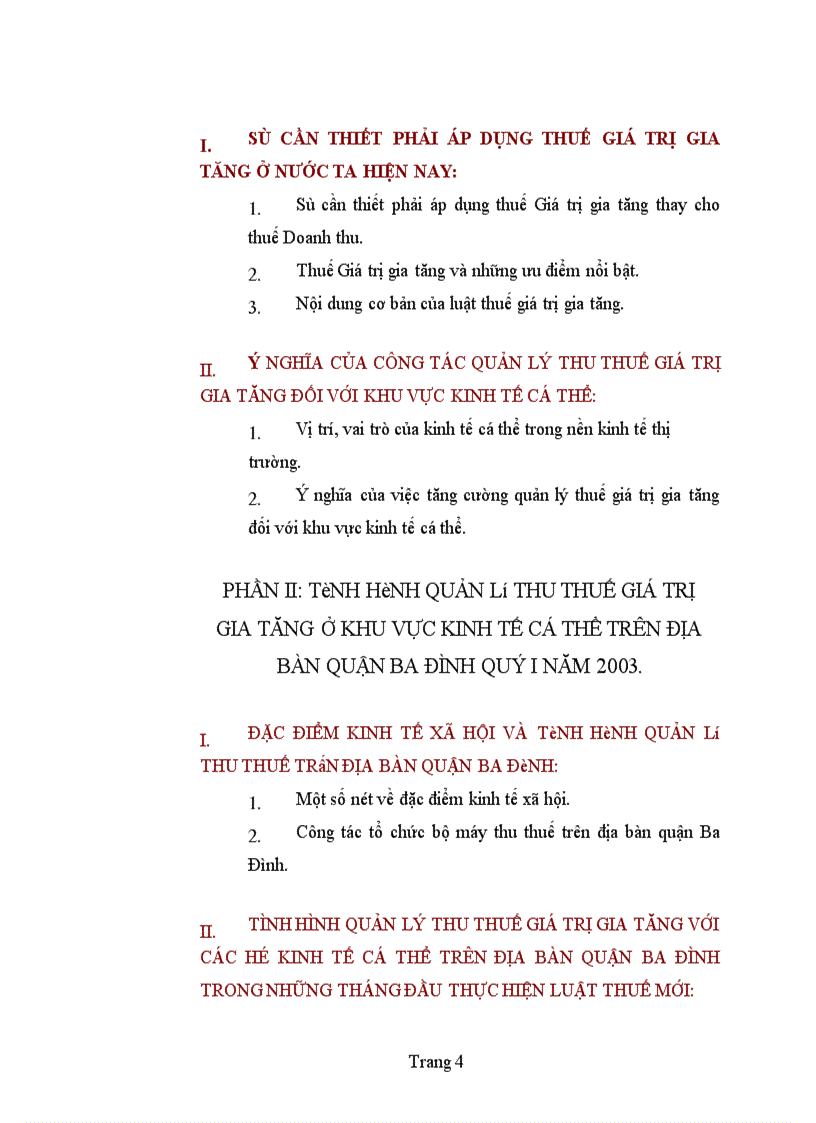 I. SÙ CẦN THIẾT PHẢI ÁP DỤNG THUẾ GIÁ TRỊ GIA TĂNG Ở NƯỚC TA HIỆN NAY:

1. Sù cần thiết phải áp dụng thuế Giá trị gia tăng thay cho thuế Doanh thu.

2. Thuế Giá trị gia tăng và những ưu điểm nổi bật.

3. Nội dung cơ bản của luật thuế giá trị gia tăng.

II. Ý NGHĨA CỦA CÔNG TÁC QUẢN LÝ THU THUẾ GIÁ TRỊ GIA TĂNG ĐỐI VỚI KHU VỰC KINH TẾ CÁ THỂ:

1. Vị trí, vai trò của kinh tế cá thể trong nền kinh tế thị trường.

2. Ý nghĩa của việc tăng cường quản lý thuế giá trị gia tăng đối với khu vực kinh tế cá thể.

PHẦN II: TèNH HèNH QUẢN Lí THU THUẾ GIÁ TRỊ GIA TĂNG Ở KHU VỰC KINH TẾ CÁ THỂ TRÊN ĐỊA BÀN QUẬN BA ĐÌNH QUÝ I NĂM 2003.

I. ĐẶC ĐIỂM KINH TẾ XÃ HỘI VÀ TèNH HèNH QUẢN Lí THU THUẾ TRấN ĐỊA BÀN QUẬN BA ĐèNH:

1. Một số nét về đặc điểm kinh tế xã hội.

2. Công tác tổ chức bộ máy thu thuế trên địa bàn quận Ba Đình.

II. TÌNH HÌNH QUẢN LÝ THU THUẾ GIÁ TRỊ GIA TĂNG VỚI CÁC HÉ KINH TẾ CÁ THỂ TRÊN ĐỊA BÀN QUẬN BA ĐÌNH TRONG NHỮNG THÁNG ĐẦU THỰC HIỆN LUẬT THUẾ MỚI:

Trang 4